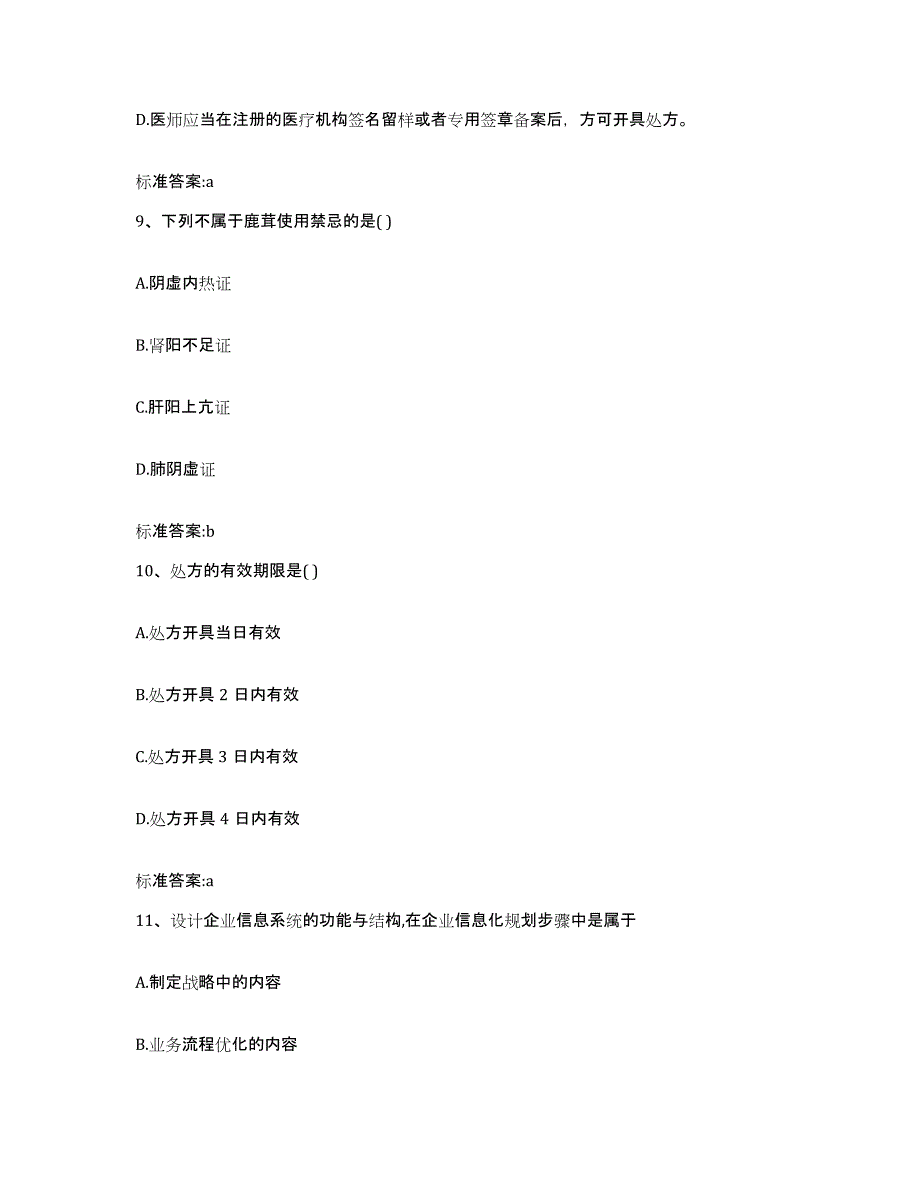 D.医师应当在注册的医疗机构签名留样或者专用签章备案后，方可开具处方。

标准答案:a

9、下列不属于鹿茸使用禁忌的是( )

A.阴虚内热证

B.肾阳不足证

C.肝阳上亢证

D.肺阴虚证

标准答案:b

10、处方的有效期限是( )

A.处方开具当日有效

B.处方开具 2 日内有效

C.处方开具 3 日内有效

D.处方开具 4 日内有效

标准答案:a

11、设计企业信息系统的功能与结构,在企业信息化规划步骤中是属于

A.制定战略中的内容

B.业务流程优化的内容